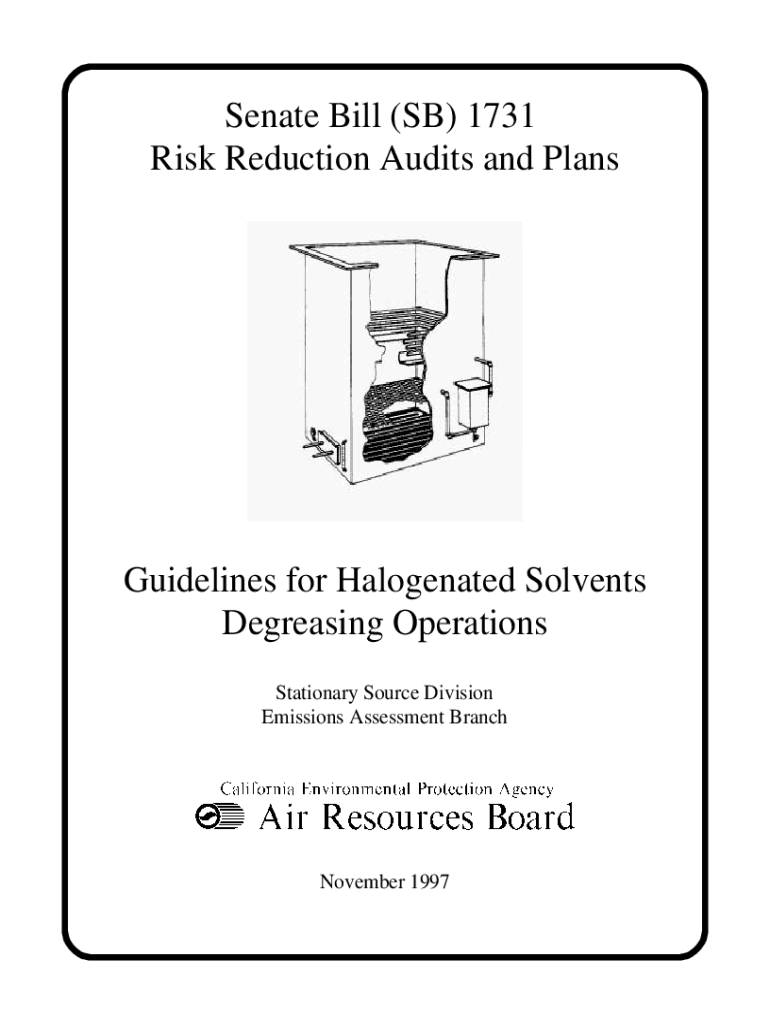 Senate Bill (SB) 1731
Risk Reduction Audits and Plans

Guidelines for Halogenated Solvents Degreasing Operations

Stationary Source Division
Emissions Assessment Branch

California Environmental Protection Agency
Air Resources Board

November 1997